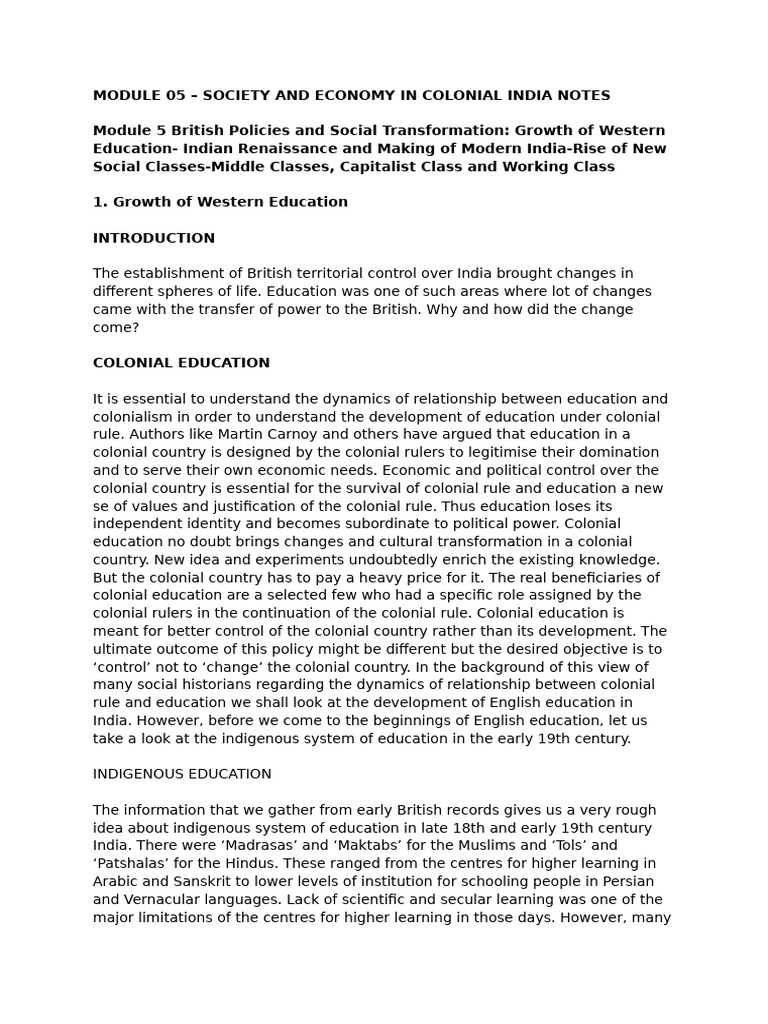 MODULE 05 – SOCIETY AND ECONOMY IN COLONIAL INDIA NOTES

Module 5 British Policies and Social Transformation: Growth of Western Education- Indian Renaissance and Making of Modern India-Rise of New Social Classes-Middle Classes, Capitalist Class and Working Class

1. Growth of Western Education

INTRODUCTION

The establishment of British territorial control over India brought changes in different spheres of life. Education was one of such areas where lot of changes came with the transfer of power to the British. Why and how did the change come?

COLONIAL EDUCATION

It is essential to understand the dynamics of relationship between education and colonialism in order to understand the development of education under colonial rule. Authors like Martin Carnoy and others have argued that education in a colonial country is designed by the colonial rulers to legitimise their domination and to serve their own economic needs. Economic and political control over the colonial country is essential for the survival of colonial rule and education a new se of values and justification of the colonial rule. Thus education loses its independent identity and becomes subordinate to political power. Colonial education no doubt brings changes and cultural transformation in a colonial country. New idea and experiments undoubtedly enrich the existing knowledge. But the colonial country has to pay a heavy price for it. The real beneficiaries of colonial education are a selected few who had a specific role assigned by the colonial rulers in the continuation of the colonial rule. Colonial education is meant for better control of the colonial country rather than its development. The ultimate outcome of this policy might be different but the desired objective is to ‘control’ not to ‘change’ the colonial country. In the background of this view of many social historians regarding the dynamics of relationship between colonial rule and education we shall look at the development of English education in India. However, before we come to the beginnings of English education, let us take a look at the indigenous system of education in the early 19th century.

INDIGENOUS EDUCATION

The information that we gather from early British records gives us a very rough idea about indigenous system of education in late 18th and early 19th century India. There were ‘Madrasas’ and ‘Maktabs’ for the Muslims and ‘Tols’ and ‘Patshalas’ for the Hindus. These ranged from the centres for higher learning in Arabic and Sanskrit to lower levels of institution for schooling people in Persian and Vernacular languages. Lack of scientific and secular learning was one of the major limitations of the centres for higher learning in those days. However, many